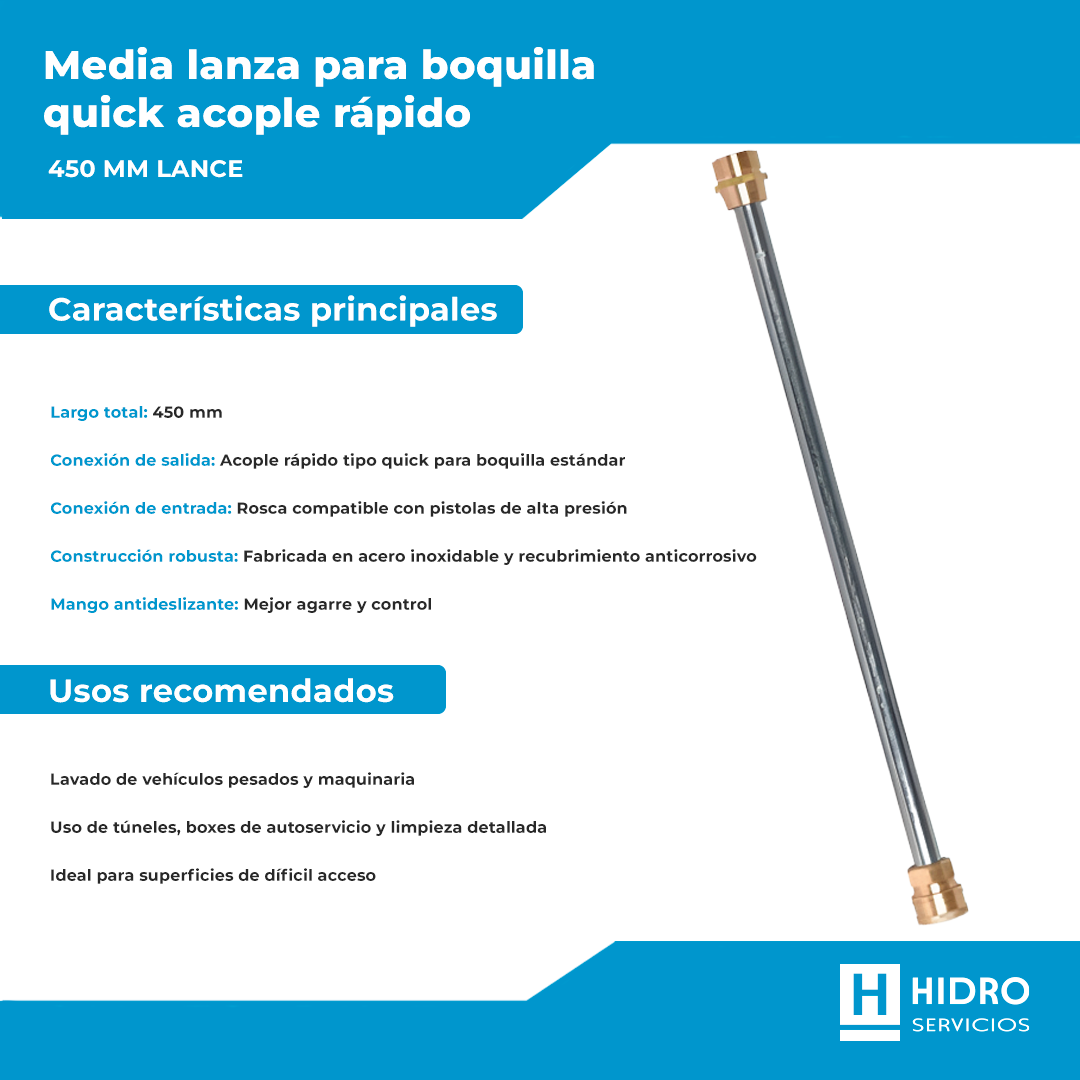 Media lanza para boquilla quick acople rápido

450 MM LANCE

Características principales

Largo total: 450 mm

Conexión de salida: Acople rápido tipo quick para boquilla estándar

Conexión de entrada: Rosca compatible con pistolas de alta presión

Construcción robusta: Fabricada en acero inoxidable y recubrimiento anticorrosivo

Mango antideslizante: Mejor agarre y control

Usos recomendados

Lavado de vehículos pesados y maquinaria

Uso de túneles, boxes de autoservicio y limpieza detallada

Ideal para superficies de díficil acceso

H HIDRO SERVICIOS